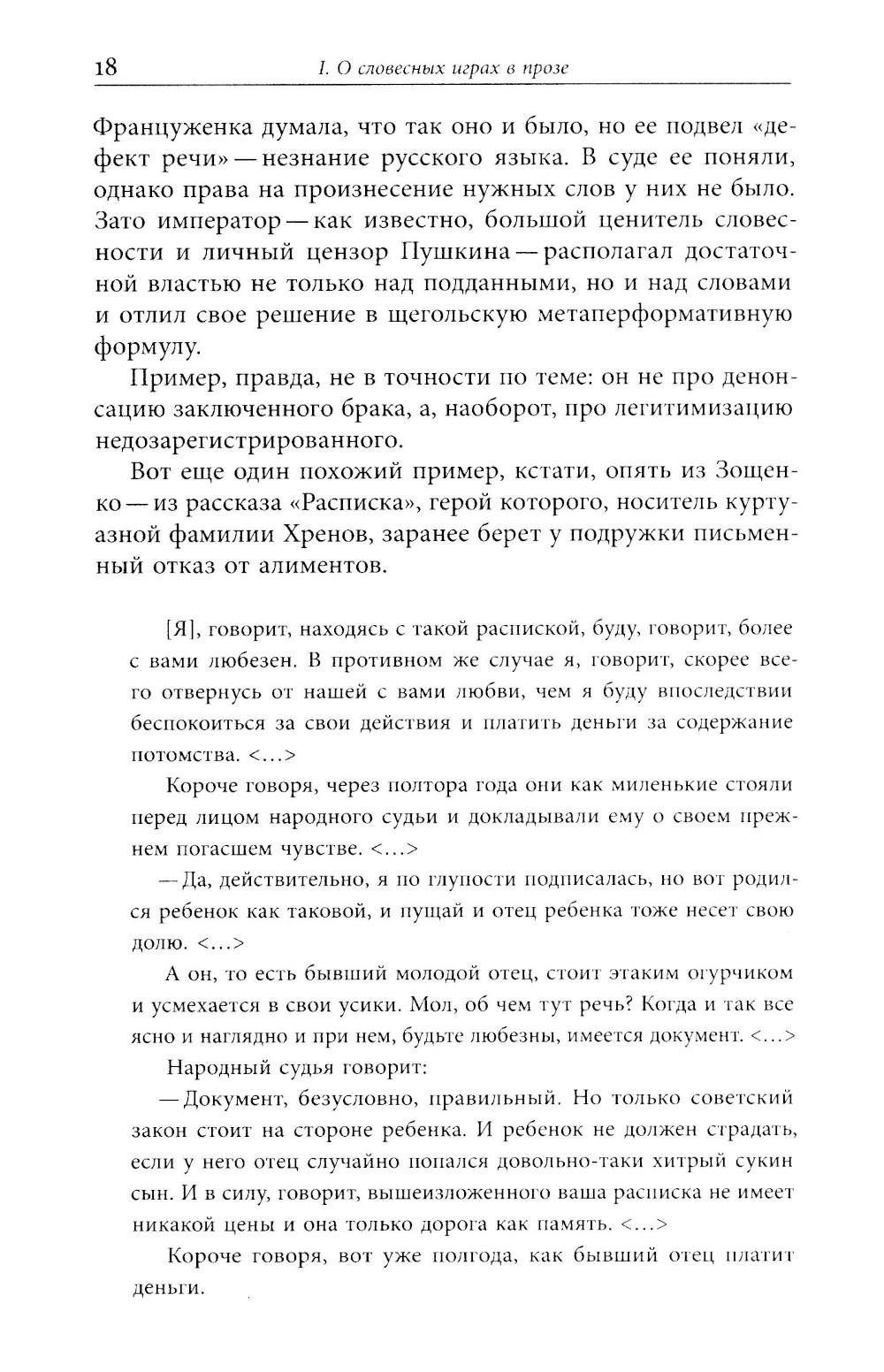 18 I. О словесных играх в прозе

Француженка думала, что так оно и было, но ее подвел «дефект речи» — незнание русского языка. В суде ее поняли, однако права на произнесение нужных слов у них не было. Зато император — как известно, большой ценитель словесности и личный цензор Пушкина — располагал достаточной властью не только над подданными, но и над словами и отлил свое решение в щегольскую метаперформативную формулу.

Пример, правда, не в точности по теме: он не про денонсацию заключенного брака, а, наоборот, про легитимизацию недозарегистрированного.

Вот еще один похожий пример, кстати, опять из Зощенко — из рассказа «Расписка», герой которого, носитель куртуазной фамилии Хренов, заранее берет у подружки письменный отказ от алиментов.

[Я], говорит, находясь с такой распиской, буду, говорит, более с вами любезен. В противном же случае я, говорит, скорее всего отвернусь от нашей с вами любви, чем я буду впоследствии беспокоиться за свои действия и платить деньги за содержание потомства. <...>

Короче говоря, через полтора года они как миленькие стояли перед лицом народного судьи и докладывали ему о своем прежнем погасшем чувстве. <...>

— Да, действительно, я по глупости подписалась, но вот родился ребенок как таковой, и пущай и отец ребенка тоже несет свою долю. <...>

А он, то есть бывший молодой отец, стоит этаким огурчиком и усмехается в свои усики. Мол, об чем тут речь? Когда и так все ясно и наглядно и при нем, будьте любезны, имеется документ. <...>

Народный судья говорит:

— Документ, безусловно, правильный. Но только советский закон стоит на стороне ребенка. И ребенок не должен страдать, если у него отец случайно попался довольно-таки хитрый сукин сын. И в силу, говорит, вышеизложенного ваша расписка не имеет никакой цены и она только дорога как память. <...>

Короче говоря, вот уже полгода, как бывший отец платит деньги.